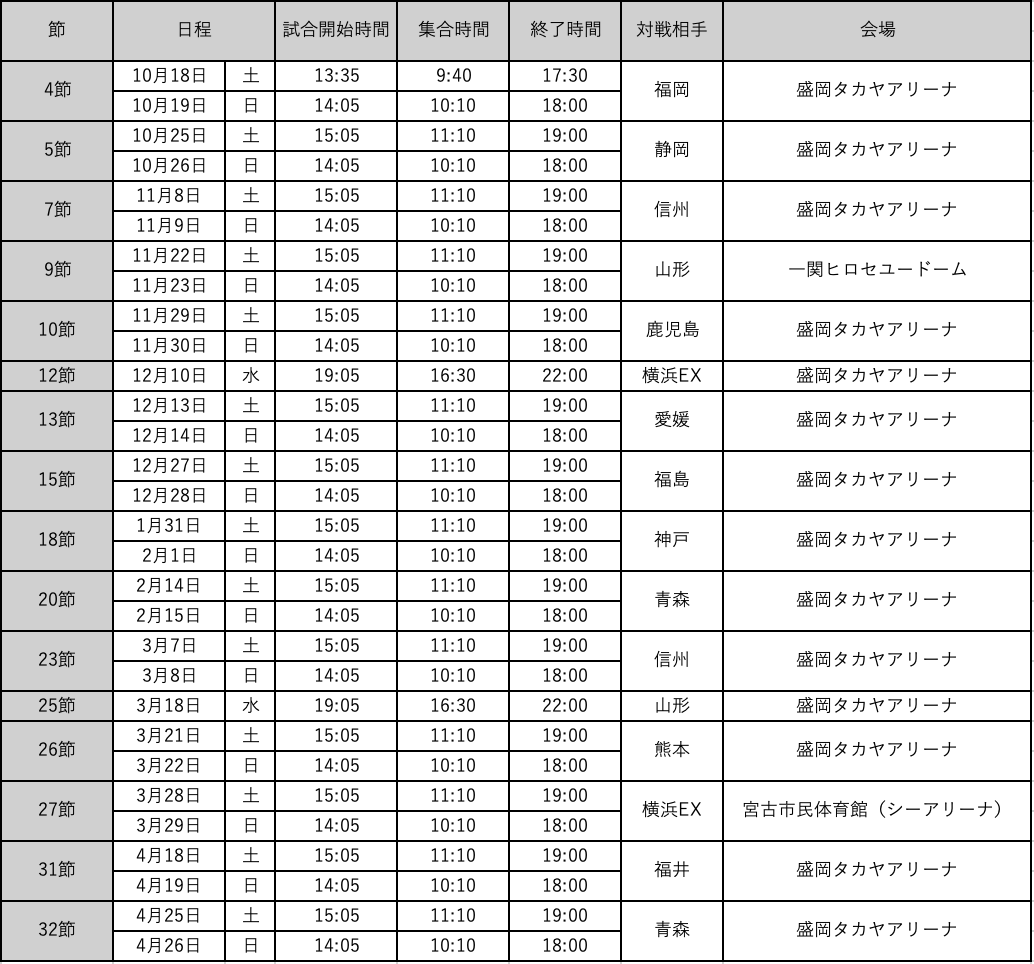 | 節 | 日程 | | 試合開始時間 | 集合時間 | 終了時間 | 対戦相手 | 会場 |
|---|---|---|---|---|---|---|---|
| 4節 | 10月18日 | 土 | 13:35 | 9:40 | 17:30 | 福岡 | 盛岡タカヤアリーナ |
| | 10月19日 | 日 | 14:05 | 10:10 | 18:00 | | |
| 5節 | 10月25日 | 土 | 15:05 | 11:10 | 19:00 | 静岡 | 盛岡タカヤアリーナ |
| | 10月26日 | 日 | 14:05 | 10:10 | 18:00 | | |
| 7節 | 11月8日 | 土 | 15:05 | 11:10 | 19:00 | 信州 | 盛岡タカヤアリーナ |
| | 11月9日 | 日 | 14:05 | 10:10 | 18:00 | | |
| 9節 | 11月22日 | 土 | 15:05 | 11:10 | 19:00 | 山形 | 一関ヒロセユードーム |
| | 11月23日 | 日 | 14:05 | 10:10 | 18:00 | | |
| 10節 | 11月29日 | 土 | 15:05 | 11:10 | 19:00 | 鹿児島 | 盛岡タカヤアリーナ |
| | 11月30日 | 日 | 14:05 | 10:10 | 18:00 | | |
| 12節 | 12月10日 | 水 | 19:05 | 16:30 | 22:00 | 横浜EX | 盛岡タカヤアリーナ |
| 13節 | 12月13日 | 土 | 15:05 | 11:10 | 19:00 | 愛媛 | 盛岡タカヤアリーナ |
| | 12月14日 | 日 | 14:05 | 10:10 | 18:00 | | |
| 15節 | 12月27日 | 土 | 15:05 | 11:10 | 19:00 | 福島 | 盛岡タカヤアリーナ |
| | 12月28日 | 日 | 14:05 | 10:10 | 18:00 | | |
| 18節 | 1月31日 | 土 | 15:05 | 11:10 | 19:00 | 神戸 | 盛岡タカヤアリーナ |
| | 2月1日 | 日 | 14:05 | 10:10 | 18:00 | | |
| 20節 | 2月14日 | 土 | 15:05 | 11:10 | 19:00 | 青森 | 盛岡タカヤアリーナ |
| | 2月15日 | 日 | 14:05 | 10:10 | 18:00 | | |
| 23節 | 3月7日 | 土 | 15:05 | 11:10 | 19:00 | 信州 | 盛岡タカヤアリーナ |
| | 3月8日 | 日 | 14:05 | 10:10 | 18:00 | | |
| 25節 | 3月18日 | 水 | 19:05 | 16:30 | 22:00 | 山形 | 盛岡タカヤアリーナ |
| 26節 | 3月21日 | 土 | 15:05 | 11:10 | 19:00 | 熊本 | 盛岡タカヤアリーナ |
| | 3月22日 | 日 | 14:05 | 10:10 | 18:00 | | |
| 27節 | 3月28日 | 土 | 15:05 | 11:10 | 19:00 | 横浜EX | 宮古市民体育館（シーアリーナ） |
| | 3月29日 | 日 | 14:05 | 10:10 | 18:00 | | |
| 31節 | 4月18日 | 土 | 15:05 | 11:10 | 19:00 | 福井 | 盛岡タカヤアリーナ |
| | 4月19日 | 日 | 14:05 | 10:10 | 18:00 | | |
| 32節 | 4月25日 | 土 | 15:05 | 11:10 | 19:00 | 青森 | 盛岡タカヤアリーナ |
| | 4月26日 | 日 | 14:05 | 10:10 | 18:00 | | |